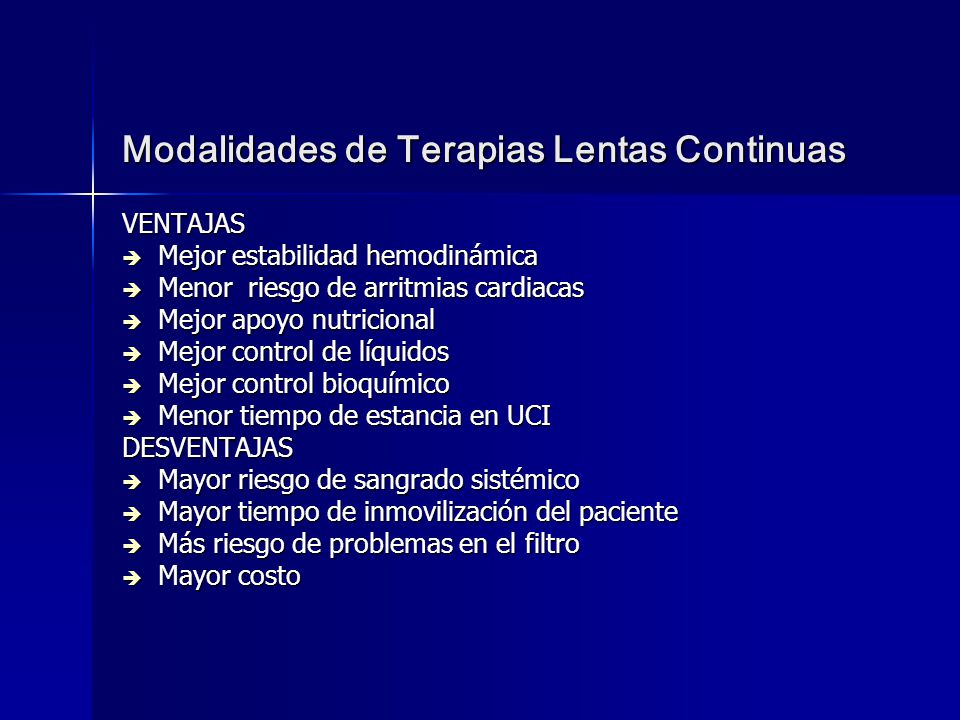 Modalidades de Terapias Lentas Continuas

VENTAJAS
➔ Mejor estabilidad hemodinámica
➔ Menor  riesgo de arritmias cardiacas
➔ Mejor apoyo nutricional
➔ Mejor control de líquidos
➔ Mejor control bioquímico
➔ Menor tiempo de estancia en UCI
DESVENTAJAS
➔ Mayor riesgo de sangrado sistémico
➔ Mayor tiempo de inmovilización del paciente
➔ Más riesgo de problemas en el filtro
➔ Mayor costo